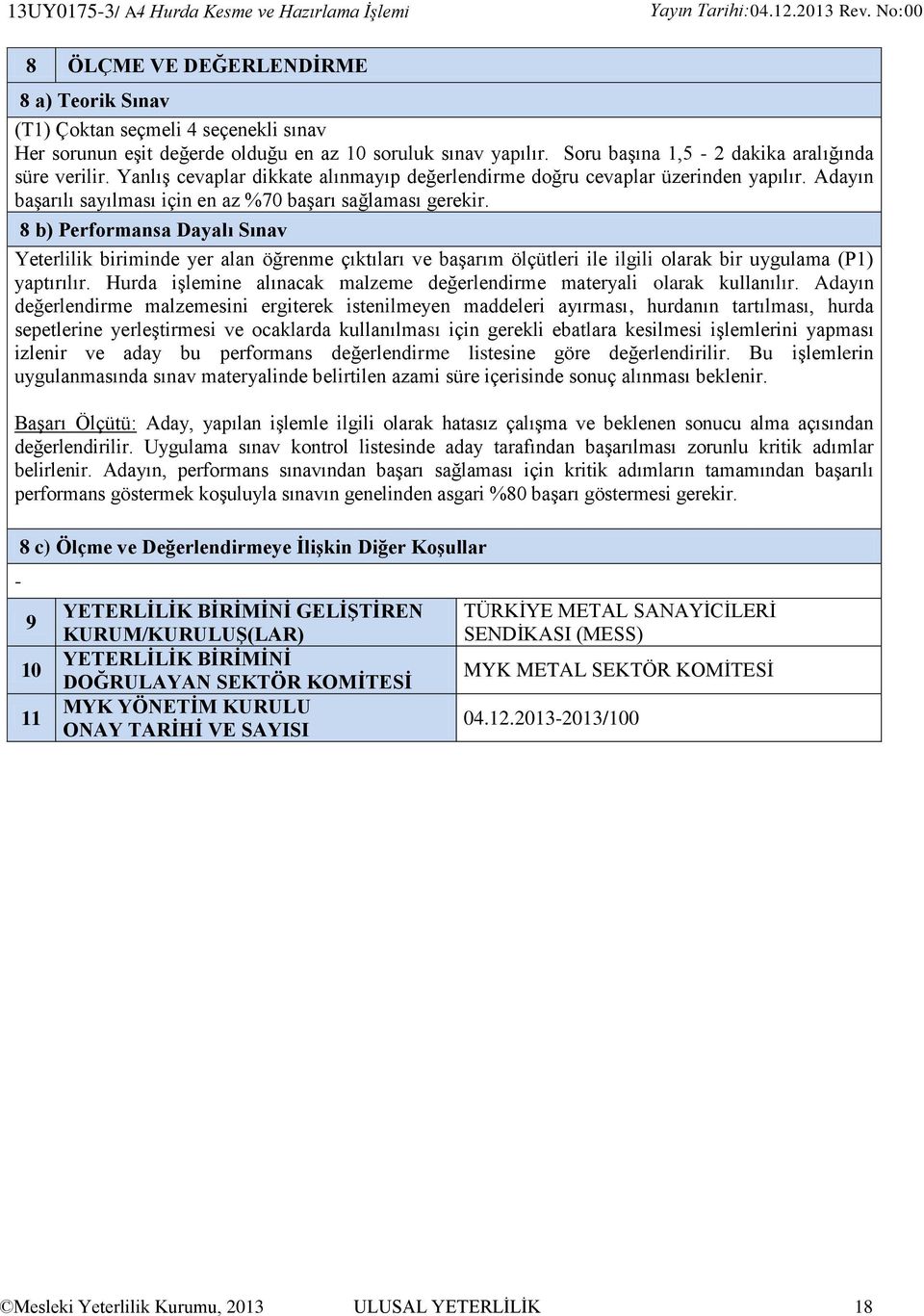 13UY0175-3/ A4 Hurda Kesme ve Hazırlama İşlemi Yayın Tarihi:04.12.2013 Rev. No:00

8 ÖLÇME VE DEĞERLENDİRME

8 a) Teorik Sınav

(T1) Çoktan seçmeli 4 seçenekli sınav
Her sorunun eşit değerde olduğu en az 10 soruluk sınav yapılır. Soru başına 1,5 - 2 dakika aralığında süre verilir. Yanlış cevaplar dikkate alınmayıp değerlendirme doğru cevaplar üzerinden yapılır. Adayın başarılı sayılması için en az %70 başarı sağlaması gerekir.

8 b) Performansa Dayalı Sınav

Yeterlilik biriminde yer alan öğrenme çıktıları ve başarım ölçütleri ile ilgili olarak bir uygulama (P1) yaptırılır. Hurda işlemine alınacak malzeme değerlendirme materyali olarak kullanılır. Adayın değerlendirme malzemesini ergiterek istenilmeyen maddeleri ayırması, hurdanın tartılması, hurda sepetlerine yerleştirmesi ve ocaklarda kullanılması için gerekli ebatlara kesilmesi işlemlerini yapması izlenir ve aday bu performans değerlendirme listesine göre değerlendirilir. Bu işlemlerin uygulanmasında sınav materyalinde belirtilen azami süre içerisinde sonuç alınması beklenir.

Başarı Ölçütü: Aday, yapılan işlemle ilgili olarak hatasız çalışma ve beklenen sonucu alma açısından değerlendirilir. Uygulama sınav kontrol listesinde aday tarafından başarılması zorunlu kritik adımlar belirlenir. Adayın, performans sınavından başarı sağlaması için kritik adımların tamamından başarılı performans göstermek koşuluyla sınavın genelinden asgari %80 başarı göstermesi gerekir.

8 c) Ölçme ve Değerlendirmeye İlişkin Diğer Koşullar

-

| 9 | YETERLİLİK BİRİMİNİ GELİŞTİREN KURUM/KURULUŞ(LAR) | TÜRKİYE METAL SANAYİCİLERİ SENDİKASI (MESS) |
|---|---|---|
| 10 | YETERLİLİK BİRİMİNİ DOĞRULAYAN SEKTÖR KOMİTESİ | MYK METAL SEKTÖR KOMİTESİ |
| 11 | MYK YÖNETİM KURULU ONAY TARİHİ VE SAYISI | 04.12.2013-2013/100 |

©Mesleki Yeterlilik Kurumu, 2013 ULUSAL YETERLİLİK 18